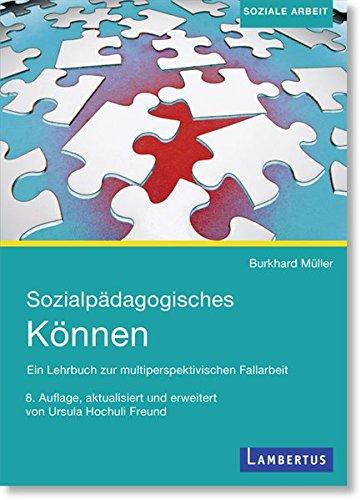 SOZIALE ARBEIT

Burkhard Müller

Sozialpädagogisches
Können

Ein Lehrbuch zur multiperspektivischen Fallarbeit

8. Auflage, aktualisiert und erweitert
von Ursula Hochuli Freund

LAMBERTUS